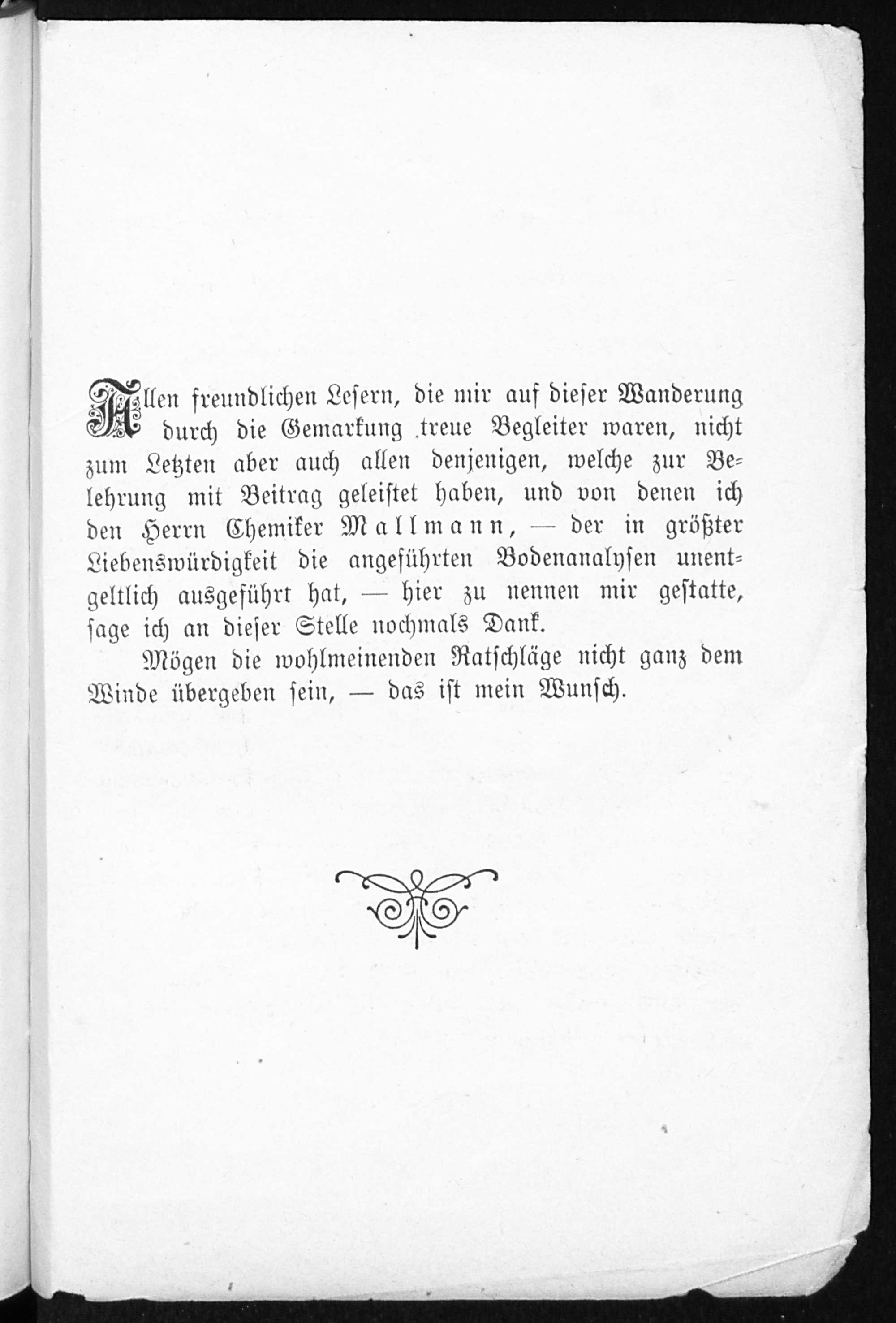 Allen freundlichen Lesern, die mir auf dieser Wanderung durch die Gemarkung treue Begleiter waren, nicht zum Letzten aber auch allen denjenigen, welche zur Belehrung mit Beitrag geleistet haben, und von denen ich den Herrn Chemiker Mallmann, — der in größter Liebenswürdigkeit die angeführten Bodenanalysen unentgeltlich ausgeführt hat, — hier zu nennen mir gestatte, sage ich an dieser Stelle nochmals Dank.

Mögen die wohlmeinenden Ratschläge nicht ganz dem Winde übergeben sein, — das ist mein Wunsch.